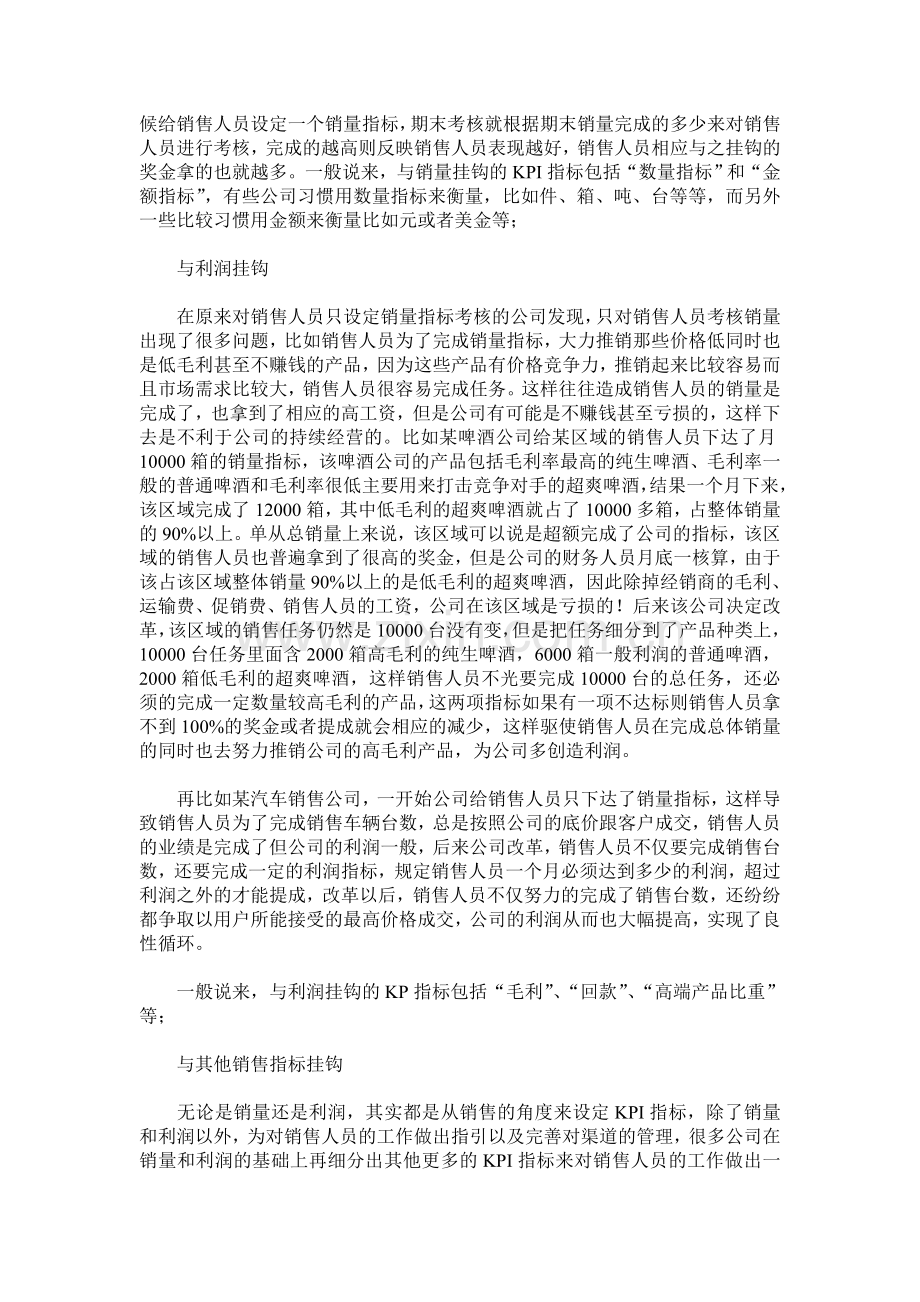 候给销售人员设定一个销量指标，期末考核就根据期末销量完成的多少来对销售人员进行考核，完成的越高则反映销售人员表现越好，销售人员相应与之挂钩的奖金拿的也就越多。一般说来，与销量挂钩的 KPI 指标包括“数量指标”和“金额指标”，有些公司习惯用数量指标来衡量，比如件、箱、吨、台等等，而另外一些比较习惯用金额来衡量比如元或者美金等；

与利润挂钩

在原来对销售人员只设定销量指标考核的公司发现，只对销售人员考核销量出现了很多问题，比如销售人员为了完成销量指标，大力推销那些价格低同时也是低毛利甚至不赚钱的产品，因为这些产品有价格竞争力，推销起来比较容易而且市场需求比较大，销售人员很容易完成任务。这样往往造成销售人员的销量是完成了，也拿到了相应的高工资，但是公司有可能是不赚钱甚至亏损的，这样下去是不利于公司的持续经营的。比如某啤酒公司给某区域的销售人员下达了月 10000 箱的销量指标，该啤酒公司的产品包括毛利率最高的纯生啤酒、毛利率一般的普通啤酒和毛利率很低主要用来打击竞争对手的超爽啤酒，结果一个月下来，该区域完成了 12000 箱，其中低毛利的超爽啤酒就占了 10000 多箱，占整体销量的 90%以上。单从总销量上来说，该区域可以说是超额完成了公司的指标，该区域的销售人员也普遍拿到了很高的奖金，但是公司的财务人员月底一核算，由于该占该区域整体销量 90%以上的是低毛利的超爽啤酒，因此除掉经销商的毛利、运输费、促销费、销售人员的工资，公司在该区域是亏损的！后来该公司决定改革，该区域的销售任务仍然是 10000 台没有变，但是把任务细分到了产品种类上，10000 台任务里面含 2000 箱高毛利的纯生啤酒，6000 箱一般利润的普通啤酒，2000 箱低毛利的超爽啤酒，这样销售人员不光要完成 10000 台的总任务，还必须的完成一定数量较高毛利的产品，这两项指标如果有一项不达标则销售人员拿不到 100%的奖金或者提成就会相应的减少，这样驱使销售人员在完成总体销量的同时也去努力推销公司的高毛利产品，为公司多创造利润。

再比如某汽车销售公司，一开始公司给销售人员只下达了销量指标，这样导致销售人员为了完成销售车辆台数，总是按照公司的底价跟客户成交，销售人员的业绩是完成了但公司的利润一般，后来公司改革，销售人员不仅要完成销售台数，还要完成一定的利润指标，规定销售人员一个月必须达到多少的利润，超过利润之外的才能提成，改革以后，销售人员不仅努力的完成了销售台数，还纷纷都争取以用户所能接受的最高价格成交，公司的利润从而也大幅提高，实现了良性循环。

一般说来，与利润挂钩的 KP 指标包括“毛利”、“回款”、“高端产品比重”等；

与其他销售指标挂钩

无论是销量还是利润，其实都是从销售的角度来设定 KPI 指标，除了销量和利润以外，为对销售人员的工作做出指引以及完善对渠道的管理，很多公司在销量和利润的基础上再细分出其他更多的 KPI 指标来对销售人员的工作做出一